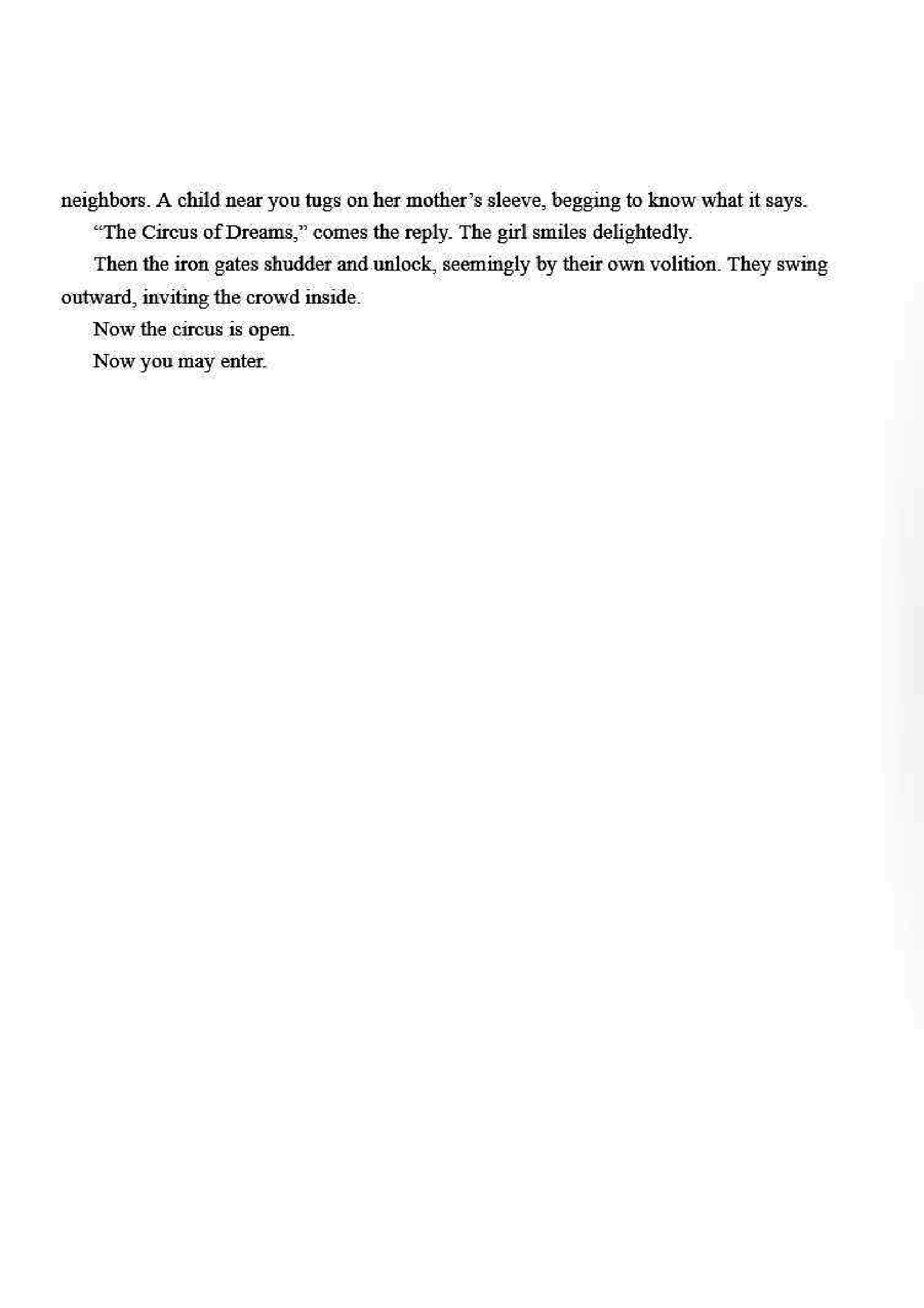 neighbors. A child near you tugs on her mother's sleeve, begging to know what it says.

"The Circus of Dreams," comes the reply. The girl smiles delightedly.

Then the iron gates shudder and unlock, seemingly by their own volition. They swing outward, inviting the crowd inside.

Now the circus is open.

Now you may enter.